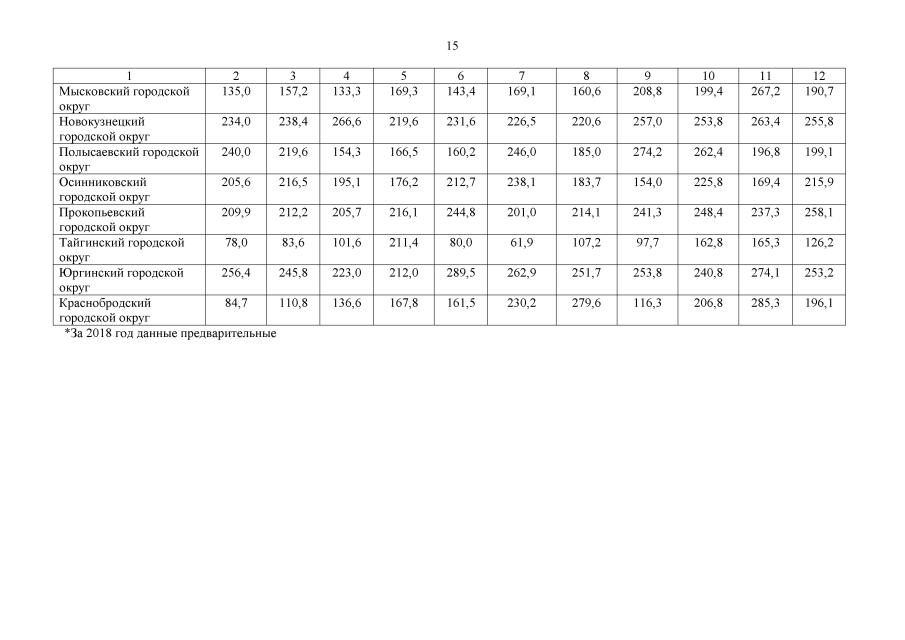 15

| 1 | 2 | 3 | 4 | 5 | 6 | 7 | 8 | 9 | 10 | 11 | 12 |
|---|---|---|---|---|---|---|---|---|---|---|---|
| Мысковский городской округ | 135,0 | 157,2 | 133,3 | 169,3 | 143,4 | 169,1 | 160,6 | 208,8 | 199,4 | 267,2 | 190,7 |
| Новокузнецкий городской округ | 234,0 | 238,4 | 266,6 | 219,6 | 231,6 | 226,5 | 220,6 | 257,0 | 253,8 | 263,4 | 255,8 |
| Полысаевский городской округ | 240,0 | 219,6 | 154,3 | 166,5 | 160,2 | 246,0 | 185,0 | 274,2 | 262,4 | 196,8 | 199,1 |
| Осинниковский городской округ | 205,6 | 216,5 | 195,1 | 176,2 | 212,7 | 238,1 | 183,7 | 154,0 | 225,8 | 169,4 | 215,9 |
| Прокопьевский городской округ | 209,9 | 212,2 | 205,7 | 216,1 | 244,8 | 201,0 | 214,1 | 241,3 | 248,4 | 237,3 | 258,1 |
| Тайгинский городской округ | 78,0 | 83,6 | 101,6 | 211,4 | 80,0 | 61,9 | 107,2 | 97,7 | 162,8 | 165,3 | 126,2 |
| Юргинский городской округ | 256,4 | 245,8 | 223,0 | 212,0 | 289,5 | 262,9 | 251,7 | 253,8 | 240,8 | 274,1 | 253,2 |
| Краснобродский городской округ | 84,7 | 110,8 | 136,6 | 167,8 | 161,5 | 230,2 | 279,6 | 116,3 | 206,8 | 285,3 | 196,1 |

*За 2018 год данные предварительные